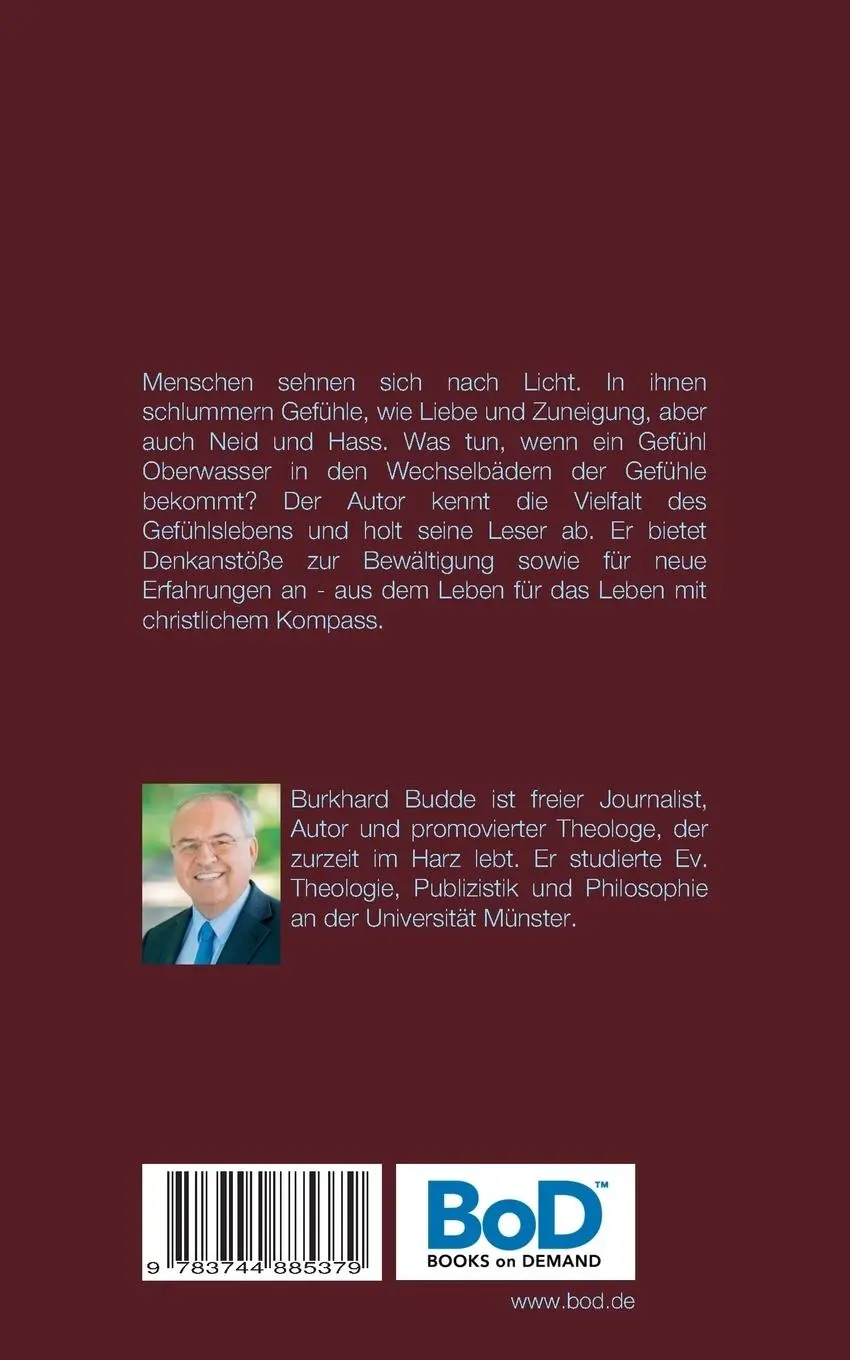 Menschen sehnen sich nach Licht. In ihnen schlummern Gefühle, wie Liebe und Zuneigung, aber auch Neid und Hass. Was tun, wenn ein Gefühl Oberwasser in den Wechselbädern der Gefühle bekommt? Der Autor kennt die Vielfalt des Gefühlslebens und holt seine Leser ab. Er bietet Denkanstöße zur Bewältigung sowie für neue Erfahrungen an - aus dem Leben für das Leben mit christlichem Kompass.

Burkhard Budde ist freier Journalist, Autor und promovierter Theologe, der zurzeit im Harz lebt. Er studierte Ev. Theologie, Publizistik und Philosophie an der Universität Münster.

9 783744 885379

BoD™
BOOKS on DEMAND

www.bod.de